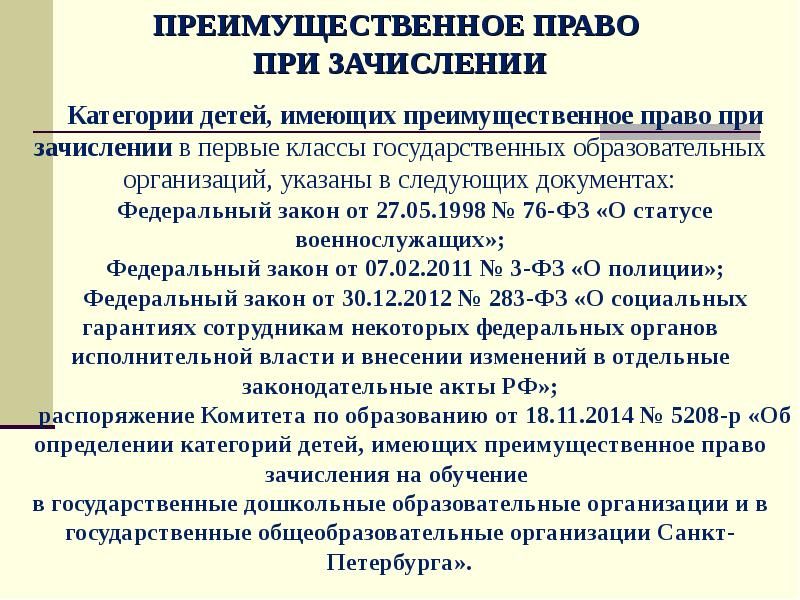 ПРЕИМУЩЕСТВЕННОЕ ПРАВО ПРИ ЗАЧИСЛЕНИИ

Категории детей, имеющих преимущественное право при зачислении в первые классы государственных образовательных организаций, указаны в следующих документах:

Федеральный закон от 27.05.1998 № 76-ФЗ «О статусе военнослужащих»;

Федеральный закон от 07.02.2011 № 3-ФЗ «О полиции»;

Федеральный закон от 30.12.2012 № 283-ФЗ «О социальных гарантиях сотрудникам некоторых федеральных органов исполнительной власти и внесении изменений в отдельные законодательные акты РФ»;

распоряжение Комитета по образованию от 18.11.2014 № 5208-р «Об определении категорий детей, имеющих преимущественное право зачисления на обучение
в государственные дошкольные образовательные организации и в государственные общеобразовательные организации Санкт-Петербурга».